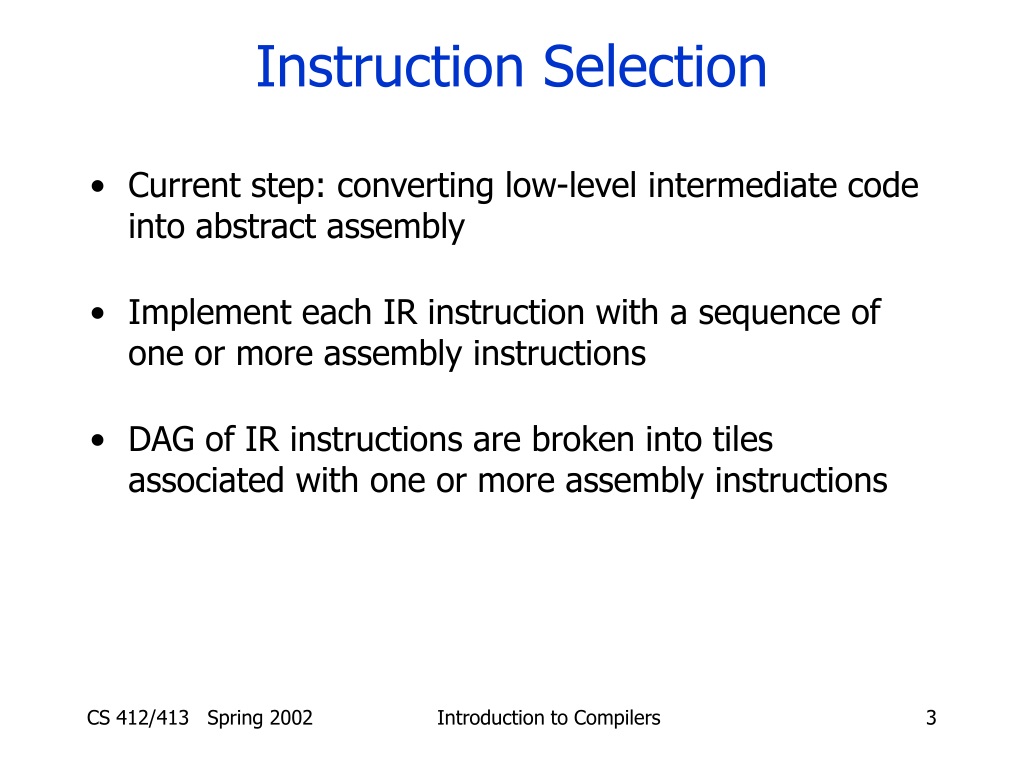 Instruction Selection

• Current step: converting low-level intermediate code into abstract assembly

• Implement each IR instruction with a sequence of one or more assembly instructions

• DAG of IR instructions are broken into tiles associated with one or more assembly instructions

CS 412/413 Spring 2002

Introduction to Compilers

3